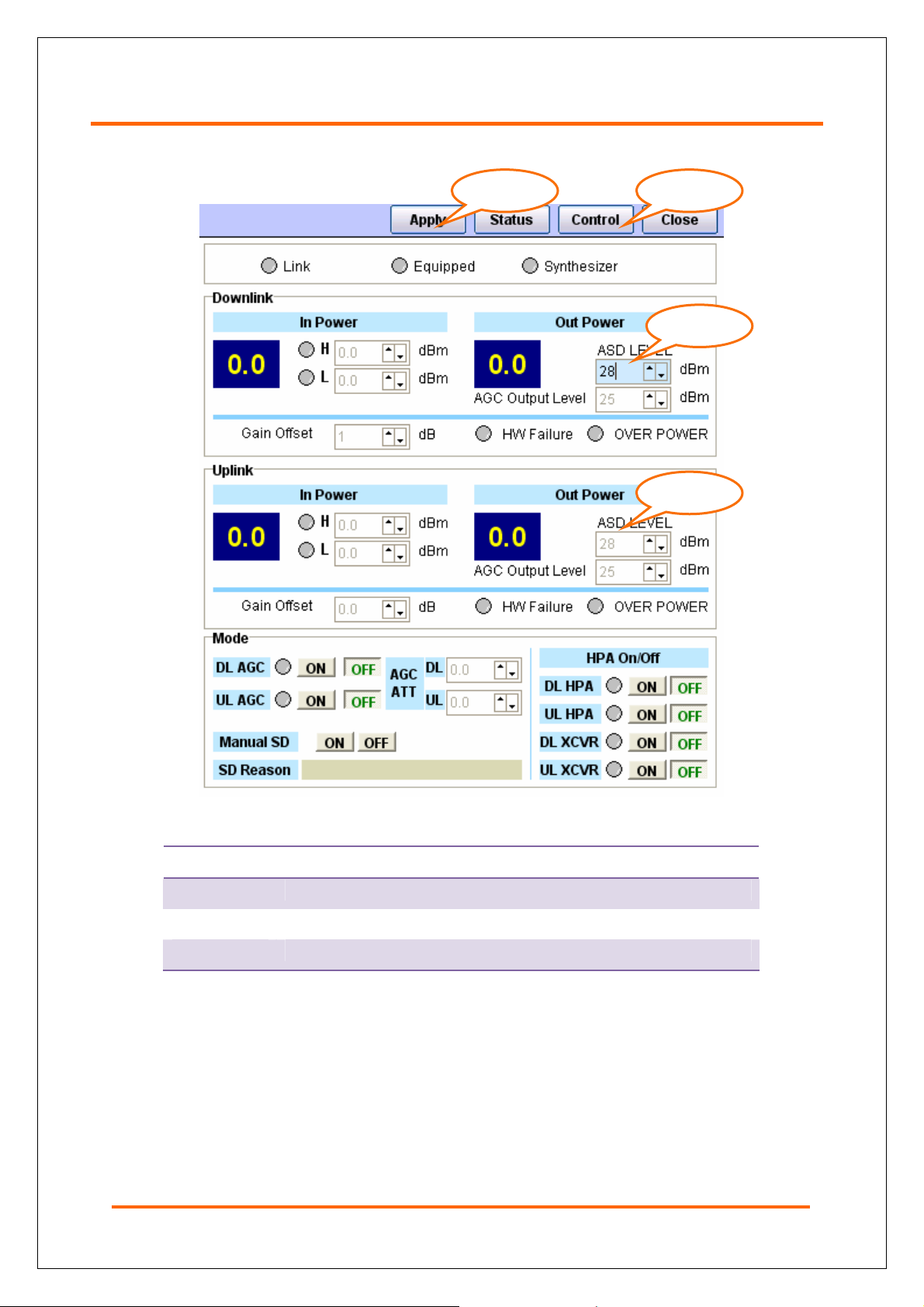 Apply Status Control Close

Link Equipped Synthesizer

Downlink

In Power

0.0

H 0.0 dBm

L 0.0 dBm

Out Power

0.0

ASD LEVEL

28 dBm

AGC Output Level 25 dBm

Gain Offset 1 dB

HW Failure OVER POWER

Uplink

In Power

0.0

H 0.0 dBm

L 0.0 dBm

Out Power

0.0

ASD LEVEL

28 dBm

AGC Output Level 25 dBm

Gain Offset 0.0 dB

HW Failure OVER POWER

Mode

DL AGC ON OFF

UL AGC ON OFF

AGC ATT DL 0.0 UL 0.0

Manual SD ON OFF

SD Reason

HPA On/Off

DL HPA ON OFF

UL HPA ON OFF

DL XCVR ON OFF

UL XCVR ON OFF